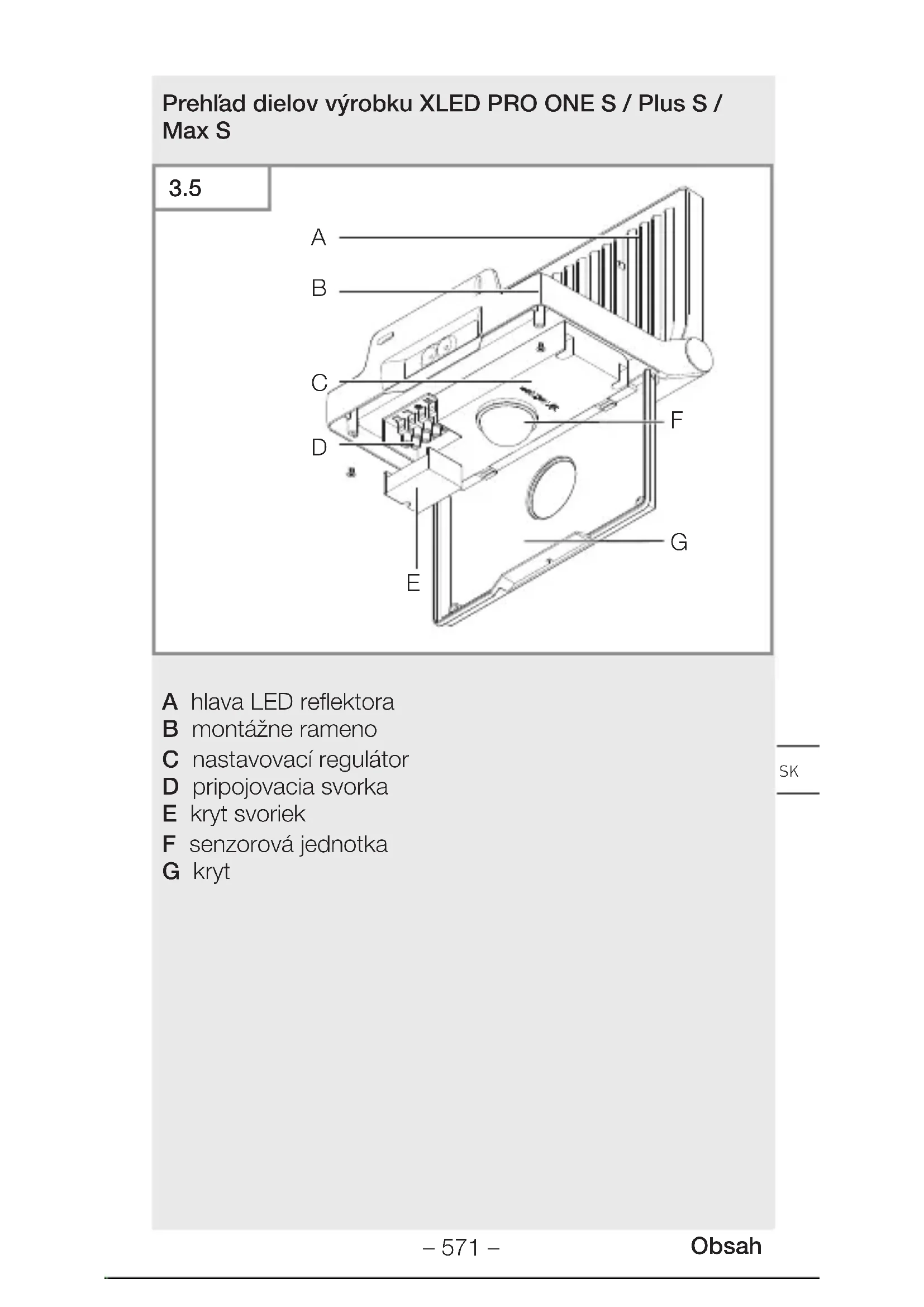 Prehľad dielov výrobku XLED PRO ONE S / Plus S / Max S

3.5

A

B

C

D

E

F

G

A hlava LED reflektora
B montážne rameno
C nastavovací regulátor
D pripojovacia svorka
E kryt svoriek
F senzorová jednotka
G kryt

SK

– 571 –

Obsah